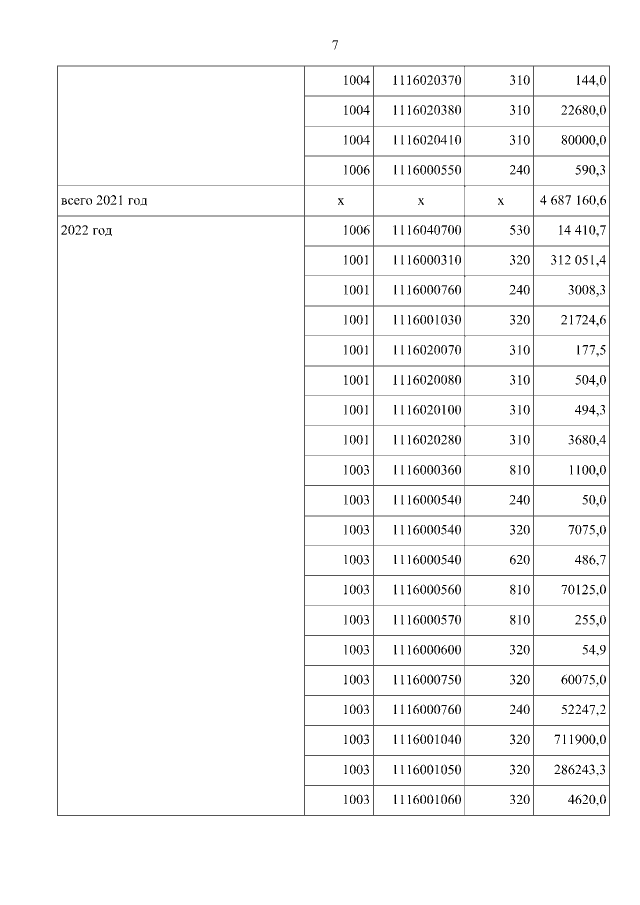 7

| | | | | |
|---|---|---|---|---|
| | 1004 | 1116020370 | 310 | 144,0 |
| | 1004 | 1116020380 | 310 | 22680,0 |
| | 1004 | 1116020410 | 310 | 80000,0 |
| | 1006 | 1116000550 | 240 | 590,3 |
| всего 2021 год | х | х | х | 4 687 160,6 |
| 2022 год | 1006 | 1116040700 | 530 | 14 410,7 |
| | 1001 | 1116000310 | 320 | 312 051,4 |
| | 1001 | 1116000760 | 240 | 3008,3 |
| | 1001 | 1116001030 | 320 | 21724,6 |
| | 1001 | 1116020070 | 310 | 177,5 |
| | 1001 | 1116020080 | 310 | 504,0 |
| | 1001 | 1116020100 | 310 | 494,3 |
| | 1001 | 1116020280 | 310 | 3680,4 |
| | 1003 | 1116000360 | 810 | 1100,0 |
| | 1003 | 1116000540 | 240 | 50,0 |
| | 1003 | 1116000540 | 320 | 7075,0 |
| | 1003 | 1116000540 | 620 | 486,7 |
| | 1003 | 1116000560 | 810 | 70125,0 |
| | 1003 | 1116000570 | 810 | 255,0 |
| | 1003 | 1116000600 | 320 | 54,9 |
| | 1003 | 1116000750 | 320 | 60075,0 |
| | 1003 | 1116000760 | 240 | 52247,2 |
| | 1003 | 1116001040 | 320 | 711900,0 |
| | 1003 | 1116001050 | 320 | 286243,3 |
| | 1003 | 1116001060 | 320 | 4620,0 |